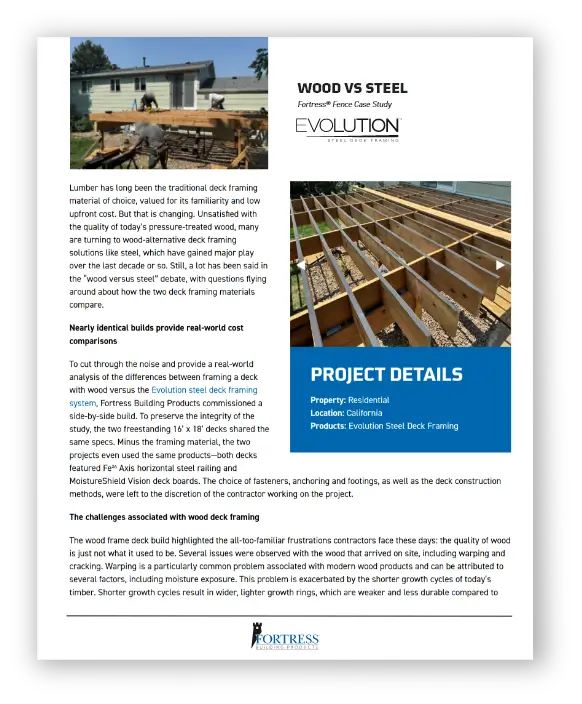 WOOD VS STEEL

Fortress® Fence Case Study

EVOLUTION
STEEL DECK FRAMING

Lumber has long been the traditional deck framing material of choice, valued for its familiarity and low upfront cost. But that is changing. Unsatisfied with the quality of today's pressure-treated wood, many are turning to wood-alternative deck framing solutions like steel, which have gained major play over the last decade or so. Still, a lot has been said in the "wood versus steel" debate, with questions flying around about how the two deck framing materials compare.

Nearly identical builds provide real-world cost comparisons

To cut through the noise and provide a real-world analysis of the differences between framing a deck with wood versus the Evolution steel deck framing system, Fortress Building Products commissioned a side-by-side build. To preserve the integrity of the study, the two freestanding 16' x 18' decks shared the same specs. Minus the framing material, the two projects even used the same products—both decks featured Fe$^{26}$ Axis horizontal steel railing and MoistureShield Vision deck boards. The choice of fasteners, anchoring and footings, as well as the deck construction methods, were left to the discretion of the contractor working on the project.

PROJECT DETAILS

Property: Residential
Location: California
Products: Evolution Steel Deck Framing

The challenges associated with wood deck framing

The wood frame deck build highlighted the all-too-familiar frustrations contractors face these days: the quality of wood is just not what it used to be. Several issues were observed with the wood that arrived on site, including warping and cracking. Warping is a particularly common problem associated with modern wood products and can be attributed to several factors, including moisture exposure. This problem is exacerbated by the shorter growth cycles of today's timber. Shorter growth cycles result in wider, lighter growth rings, which are weaker and less durable compared to

FORTRESS
BUILDING PRODUCTS